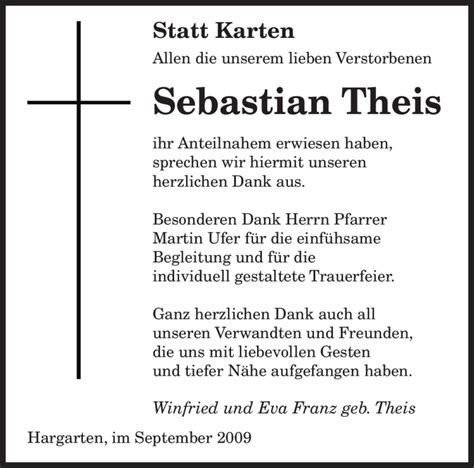 Statt Karten

Allen die unserem lieben Verstorbenen

Sebastian Theis

ihr Anteilnahem erwiesen haben, sprechen wir hiermit unseren herzlichen Dank aus.

Besonderen Dank Herrn Pfarrer Martin Ufer für die einfühsame Begleitung und für die individuell gestaltete Trauerfeier.

Ganz herzlichen Dank auch all unseren Verwandten und Freunden, die uns mit liebevollen Gesten und tiefer Nähe aufgefangen haben.

Winfried und Eva Franz geb. Theis

Hargarten, im September 2009